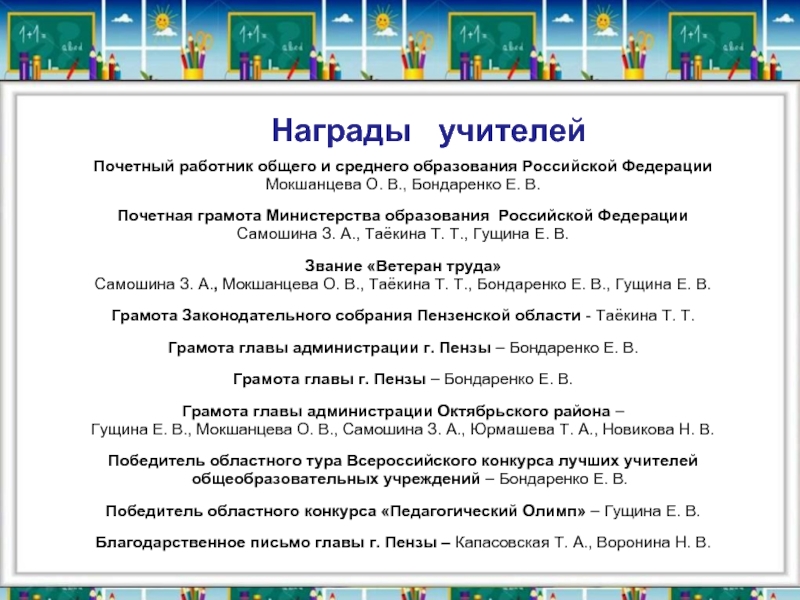 Награды учителей

Почетный работник общего и среднего образования Российской Федерации
Мокшанцева О. В., Бондаренко Е. В.

Почетная грамота Министерства образования Российской Федерации
Самошина З. А., Таёкина Т. Т., Гущина Е. В.

Звание «Ветеран труда»
Самошина З. А., Мокшанцева О. В., Таёкина Т. Т., Бондаренко Е. В., Гущина Е. В.

Грамота Законодательного собрания Пензенской области - Таёкина Т. Т.

Грамота главы администрации г. Пензы – Бондаренко Е. В.

Грамота главы г. Пензы – Бондаренко Е. В.

Грамота главы администрации Октябрьского района –
Гущина Е. В., Мокшанцева О. В., Самошина З. А., Юрмашева Т. А., Новикова Н. В.

Победитель областного тура Всероссийского конкурса лучших учителей общеобразовательных учреждений – Бондаренко Е. В.

Победитель областного конкурса «Педагогический Олимп» – Гущина Е. В.

Благодарственное письмо главы г. Пензы – Капасовская Т. А., Воронина Н. В.